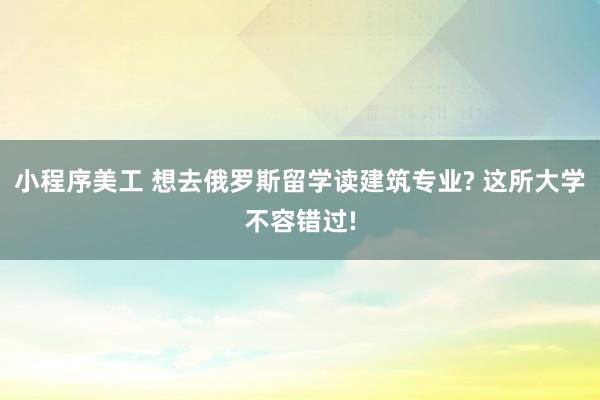 小程序美工 想去俄罗斯留学读建筑专业? 这所大学不容错过!